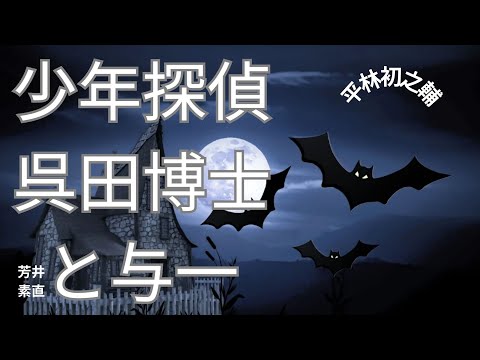 少年探偵
呉田博士
と与一

平林初之輔

芳井
素直